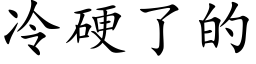 冷硬了的